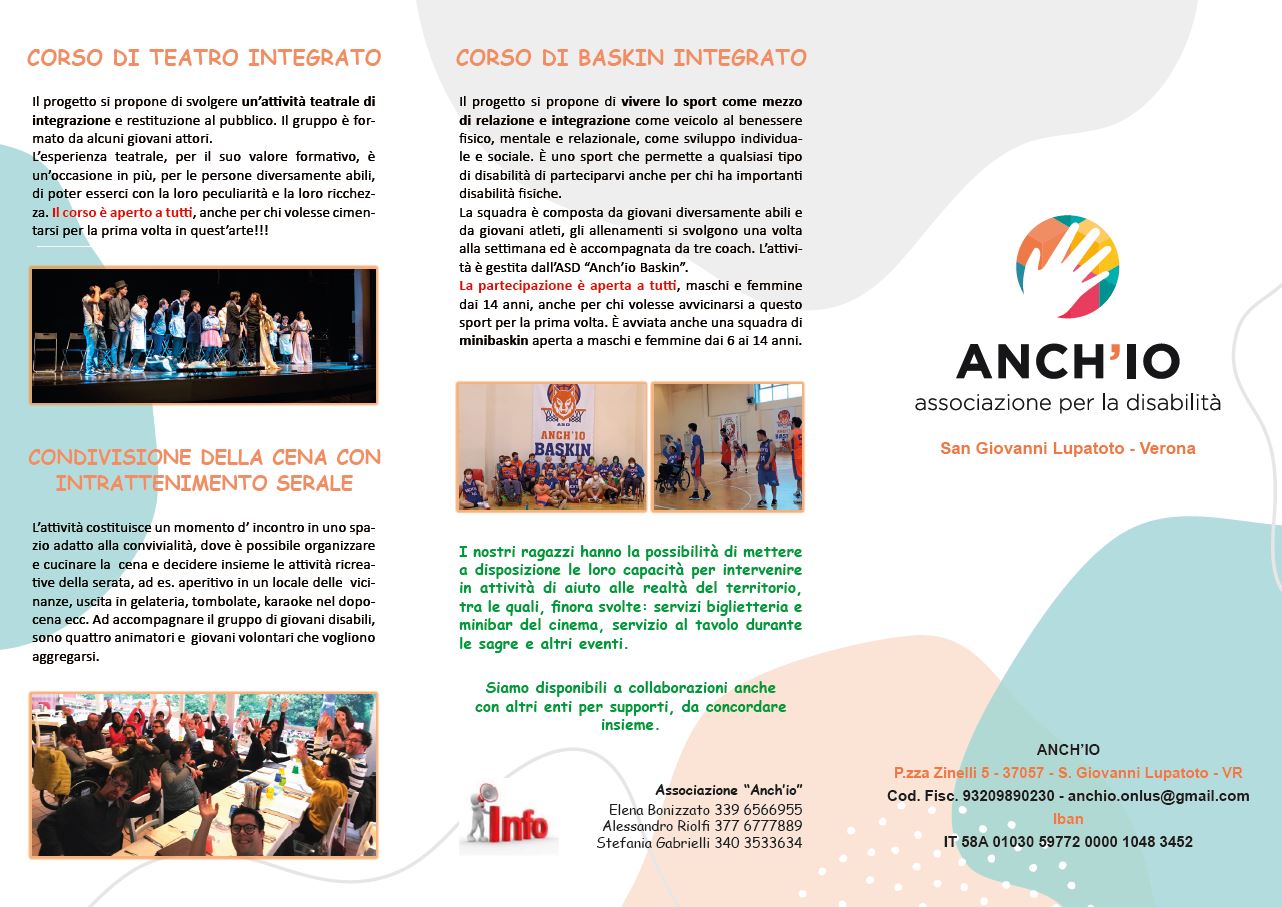 CORSO DI TEATRO INTEGRATO

Il progetto si propone di svolgere un'attività teatrale di integrazione e restituzione al pubblico. Il gruppo è formato da alcuni giovani attori.
L'esperienza teatrale, per il suo valore formativo, è un'occasione in più, per le persone diversamente abili, di poter esserci con la loro peculiarità e la loro ricchezza. Il corso è aperto a tutti, anche per chi volesse cimentarsi per la prima volta in quest'arte!!!

CONDIVISIONE DELLA CENA CON INTRATTENIMENTO SERALE

L'attività costituisce un momento d' incontro in uno spazio adatto alla convivialità, dove è possibile organizzare e cucinare la cena e decidere insieme le attività ricreative della serata, ad es. aperitivo in un locale delle vicinanze, uscita in gelateria, tombolate, karaoke nel dopocena ecc. Ad accompagnare il gruppo di giovani disabili, sono quattro animatori e giovani volontari che vogliono aggregarsi.

CORSO DI BASKIN INTEGRATO

Il progetto si propone di vivere lo sport come mezzo di relazione e integrazione come veicolo al benessere fisico, mentale e relazionale, come sviluppo individuale e sociale. È uno sport che permette a qualsiasi tipo di disabilità di parteciparvi anche per chi ha importanti disabilità fisiche.
La squadra è composta da giovani diversamente abili e da giovani atleti, gli allenamenti si svolgono una volta alla settimana ed è accompagnata da tre coach. L'attività è gestita dall'ASD "Anch'io Baskin".
La partecipazione è aperta a tutti, maschi e femmine dai 14 anni, anche per chi volesse avvicinarsi a questo sport per la prima volta. È avviata anche una squadra di minibaskin aperta a maschi e femmine dai 6 ai 14 anni.

ASD
ANCH'IO
BASKIN

I nostri ragazzi hanno la possibilità di mettere a disposizione le loro capacità per intervenire in attività di aiuto alle realtà del territorio, tra le quali, finora svolte: servizi biglietteria e minibar del cinema, servizio al tavolo durante le sagre e altri eventi.

Siamo disponibili a collaborazioni anche con altri enti per supporti, da concordare insieme.

Info

Associazione "Anch'io"
Elena Bonizzato 339 6566955
Alessandro Riolfi 377 6777889
Stefania Gabrielli 340 3533634

ANCH'IO
associazione per la disabilità

San Giovanni Lupatoto - Verona

ANCH'IO
P.zza Zinelli 5 - 37057 - S. Giovanni Lupatoto - VR
Cod. Fisc. 93209890230 - anchio.onlus@gmail.com
Iban
IT 58A 01030 59772 0000 1048 3452